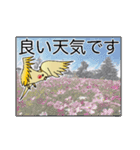 良い天気です